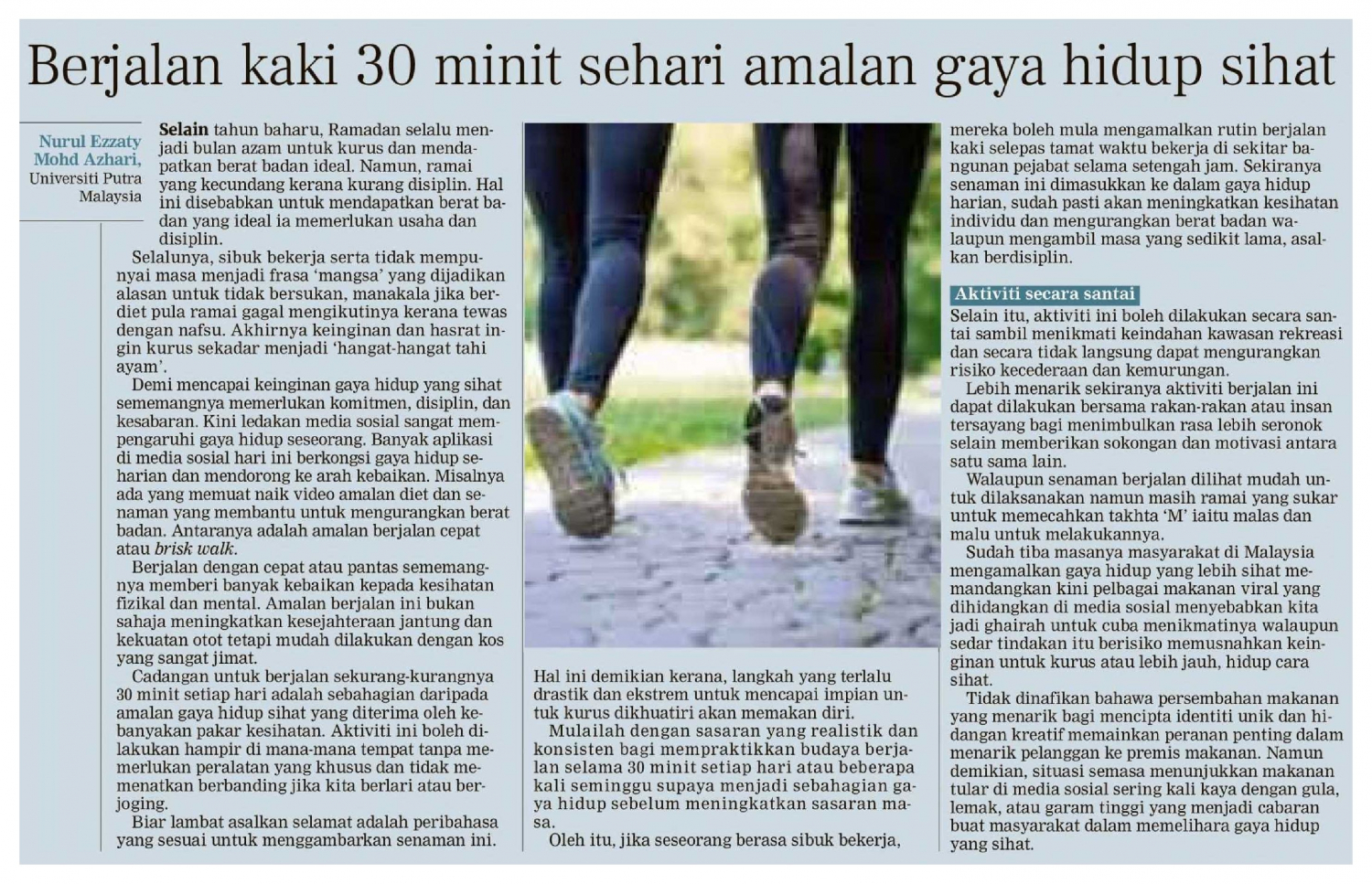 Berjalan kaki 30 minit sehari amalan gaya hidup sihat

Nurul Ezzaty Mohd Azhari, Universiti Putra Malaysia

Selain tahun baharu, Ramadan selalu menjadi bulan azam untuk kurus dan mendapatkan berat badan ideal. Namun, ramai yang kecundang kerana kurang disiplin. Hal ini disebabkan untuk mendapatkan berat badan yang ideal ia memerlukan usaha dan disiplin.

Selalunya, sibuk bekerja serta tidak mempunyai masa menjadi frasa 'mangsa' yang dijadikan alasan untuk tidak bersukan, manakala jika berdiet pula ramai gagal mengikutinya kerana tewas dengan nafsu. Akhirnya keinginan dan hasrat ingin kurus sekadar menjadi 'hangat-hangat tahi ayam'.

Demi mencapai keinginan gaya hidup yang sihat sememangnya memerlukan komitmen, disiplin, dan kesabaran. Kini ledakan media sosial sangat mempengaruhi gaya hidup seseorang. Banyak aplikasi di media sosial hari ini berkongsi gaya hidup seharian dan mendorong ke arah kebaikan. Misalnya ada yang memuat naik video amalan diet dan senaman yang membantu untuk mengurangkan berat badan. Antaranya adalah amalan berjalan cepat atau brisk walk.

Berjalan dengan cepat atau pantas sememangnya memberi banyak kebaikan kepada kesihatan fizikal dan mental. Amalan berjalan ini bukan sahaja meningkatkan kesejahteraan jantung dan kekuatan otot tetapi mudah dilakukan dengan kos yang sangat jimat.

Cadangan untuk berjalan sekurang-kurangnya 30 minit setiap hari adalah sebahagian daripada amalan gaya hidup sihat yang diterima oleh kebanyakan pakar kesihatan. Aktiviti ini boleh dilakukan hampir di mana-mana tempat tanpa memerlukan peralatan yang khusus dan tidak memenatkan berbanding jika kita berlari atau berjoging.

Biar lambat asalkan selamat adalah peribahasa yang sesuai untuk menggambarkan senaman ini. Hal ini demikian kerana, langkah yang terlalu drastik dan ekstrem untuk mencapai impian untuk kurus dikhuatiri akan memakan diri.

Mulailah dengan sasaran yang realistik dan konsisten bagi mempraktikkan budaya berjalan selama 30 minit setiap hari atau beberapa kali seminggu supaya menjadi sebahagian gaya hidup sebelum meningkatkan sasaran masa.

Oleh itu, jika seseorang berasa sibuk bekerja, mereka boleh mula mengamalkan rutin berjalan kaki selepas tamat waktu bekerja di sekitar bangunan pejabat selama setengah jam. Sekiranya senaman ini dimasukkan ke dalam gaya hidup harian, sudah pasti akan meningkatkan kesihatan individu dan mengurangkan berat badan walaupun mengambil masa yang sedikit lama, asalkan berdisiplin.

Aktiviti secara santai

Selain itu, aktiviti ini boleh dilakukan secara santai sambil menikmati keindahan kawasan rekreasi dan secara tidak langsung dapat mengurangkan risiko kecederaan dan kemurungan.

Lebih menarik sekiranya aktiviti berjalan ini dapat dilakukan bersama rakan-rakan atau insan tersayang bagi menimbulkan rasa lebih seronok selain memberikan sokongan dan motivasi antara satu sama lain.

Walaupun senaman berjalan dilihat mudah untuk dilaksanakan namun masih ramai yang sukar untuk memecahkan takhta 'M' iaitu malas dan malu untuk melakukannya.

Sudah tiba masanya masyarakat di Malaysia mengamalkan gaya hidup yang lebih sihat memandangkan kini pelbagai makanan viral yang dihidangkan di media sosial menyebabkan kita jadi ghairah untuk cuba menikmatinya walaupun sedar tindakan itu berisiko memusnahkan keinginan untuk kurus atau lebih jauh, hidup cara sihat.

Tidak dinafikan bahawa persembahan makanan yang menarik bagi mencipta identiti unik dan hidangan kreatif memainkan peranan penting dalam menarik pelanggan ke premis makanan. Namun demikian, situasi semasa menunjukkan makanan tular di media sosial sering kali kaya dengan gula, lemak, atau garam tinggi yang menjadi cabaran buat masyarakat dalam memelihara gaya hidup yang sihat.